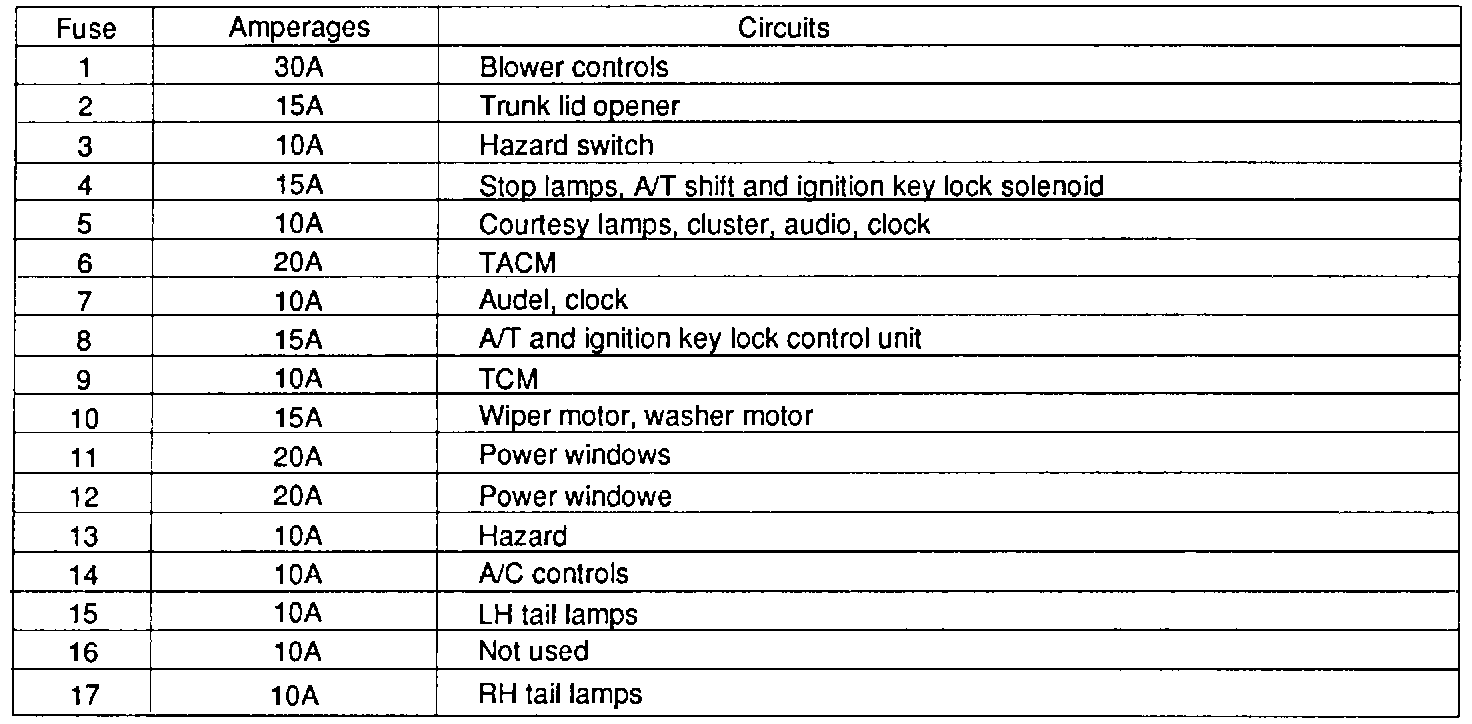 | Fuse | Amperages | Circuits |
|---|---|---|
| 1 | 30A | Blower controls |
| 2 | 15A | Trunk lid opener |
| 3 | 10A | Hazard switch |
| 4 | 15A | Stop lamps, A/T shift and ignition key lock solenoid |
| 5 | 10A | Courtesy lamps, cluster, audio, clock |
| 6 | 20A | TACM |
| 7 | 10A | Audel, clock |
| 8 | 15A | A/T and ignition key lock control unit |
| 9 | 10A | TCM |
| 10 | 15A | Wiper motor, washer motor |
| 11 | 20A | Power windows |
| 12 | 20A | Power windowe |
| 13 | 10A | Hazard |
| 14 | 10A | A/C controls |
| 15 | 10A | LH tail lamps |
| 16 | 10A | Not used |
| 17 | 10A | RH tail lamps |